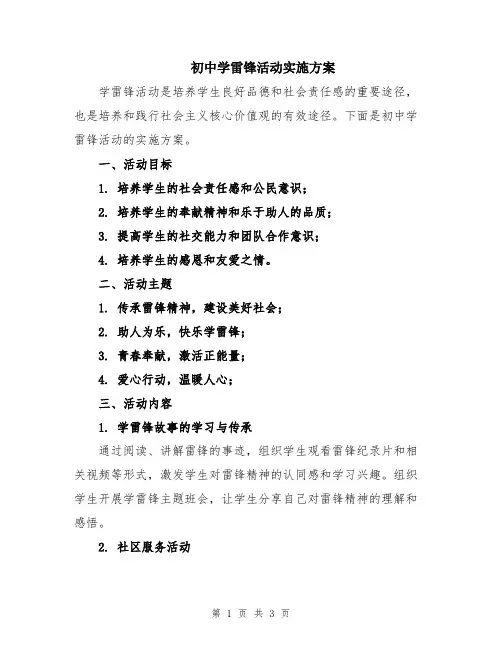 初中学雷锋活动实施方案

学雷锋活动是培养学生良好品德和社会责任感的重要途径，也是培养和践行社会主义核心价值观的有效途径。下面是初中学雷锋活动的实施方案。

一、活动目标

1. 培养学生的社会责任感和公民意识；

2. 培养学生的奉献精神和乐于助人的品质；

3. 提高学生的社交能力和团队合作意识；

4. 培养学生的感恩和友爱之情。

二、活动主题

1. 传承雷锋精神，建设美好社会；

2. 助人为乐，快乐学雷锋；

3. 青春奉献，激活正能量；

4. 爱心行动，温暖人心；

三、活动内容

1. 学雷锋故事的学习与传承

通过阅读、讲解雷锋的事迹，组织学生观看雷锋纪录片和相关视频等形式，激发学生对雷锋精神的认同感和学习兴趣。组织学生开展学雷锋主题班会，让学生分享自己对雷锋精神的理解和感悟。

2. 社区服务活动

第 1 页 共 3 页